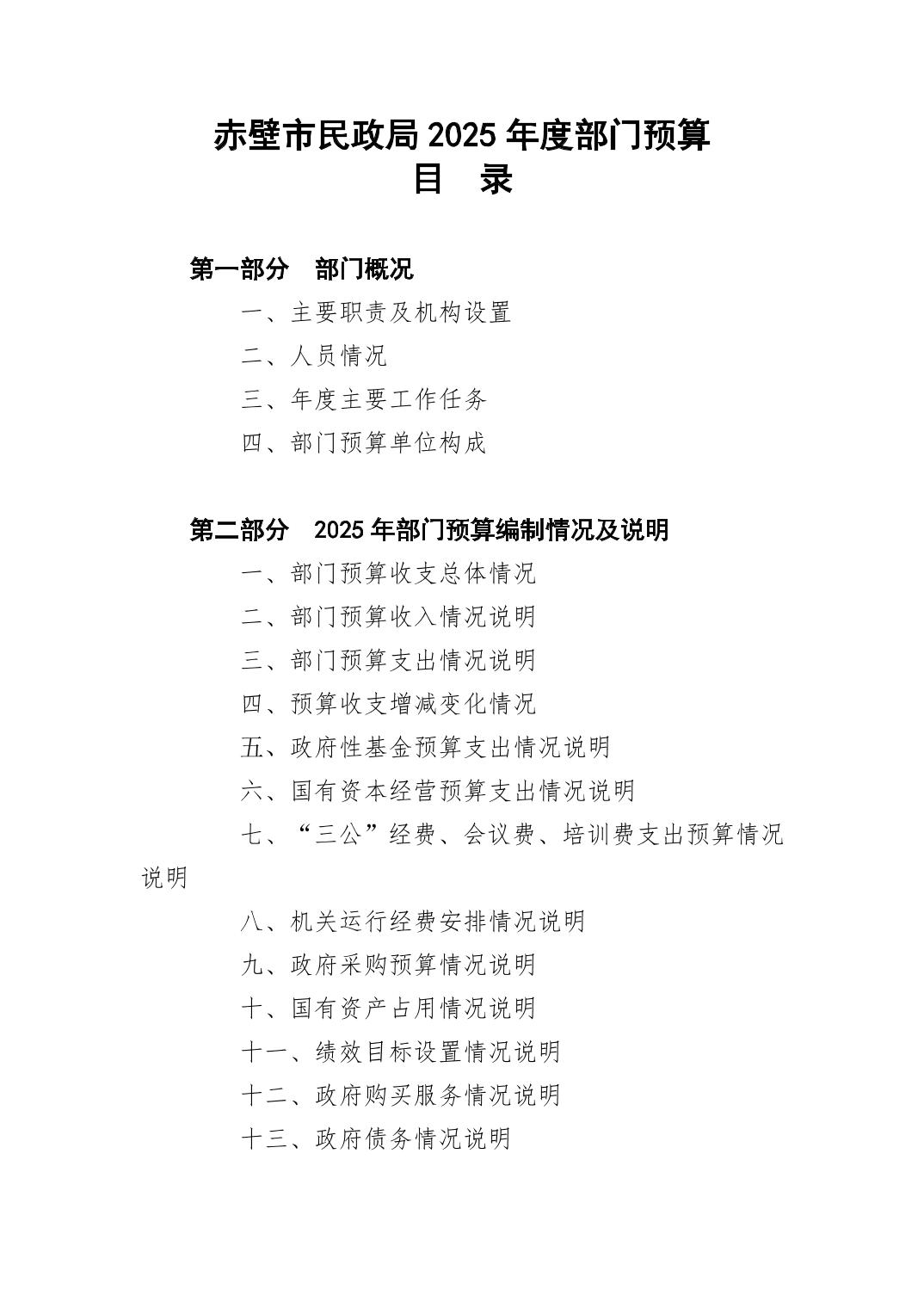 赤壁市民政局 2025 年度部门预算
目　录

第一部分　部门概况

一、主要职责及机构设置

二、人员情况

三、年度主要工作任务

四、部门预算单位构成

第二部分　2025 年部门预算编制情况及说明

一、部门预算收支总体情况

二、部门预算收入情况说明

三、部门预算支出情况说明

四、预算收支增减变化情况

五、政府性基金预算支出情况说明

六、国有资本经营预算支出情况说明

七、“三公”经费、会议费、培训费支出预算情况说明

八、机关运行经费安排情况说明

九、政府采购预算情况说明

十、国有资产占用情况说明

十一、绩效目标设置情况说明

十二、政府购买服务情况说明

十三、政府债务情况说明